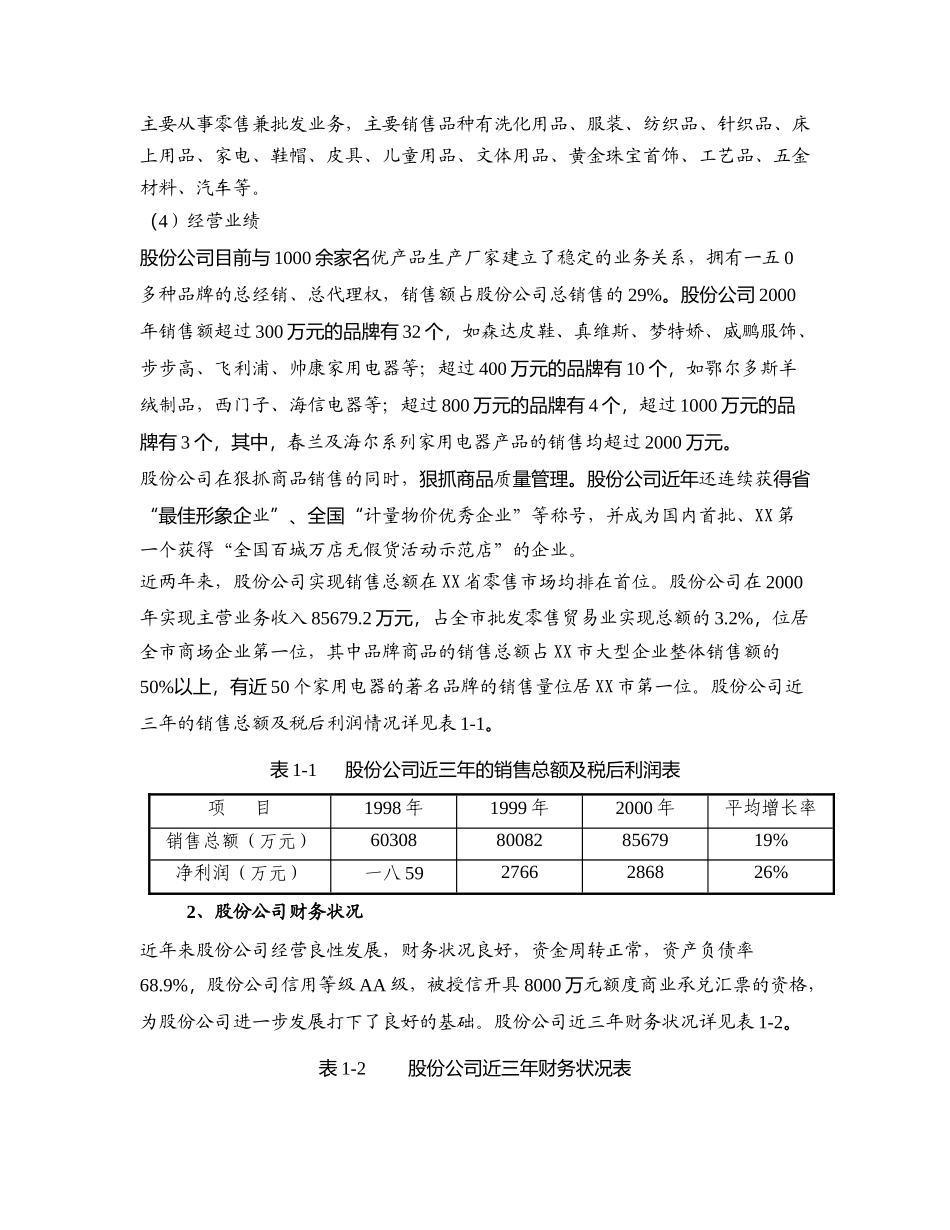 主要从事零售兼批发业务，主要销售品种有洗化用品、服装、纺织品、针织品、床上用品、家电、鞋帽、皮具、儿童用品、文体用品、黄金珠宝首饰、工艺品、五金材料、汽车等。

（4）经营业绩

股份公司目前与1000余家名优产品生产厂家建立了稳定的业务关系，拥有一五0多种品牌的总经销、总代理权，销售额占股份公司总销售的29%。股份公司2000年销售额超过300万元的品牌有32个，如森达皮鞋、真维斯、梦特娇、威鹏服饰、步步高、飞利浦、帅康家用电器等；超过400万元的品牌有10个，如鄂尔多斯羊绒制品，西门子、海信电器等；超过800万元的品牌有4个，超过1000万元的品牌有3个，其中，春兰及海尔系列家用电器产品的销售均超过2000万元。

股份公司在狠抓商品销售的同时，狠抓商品质量管理。股份公司近年还连续获得省“最佳形象企业”、全国“计量物价优秀企业”等称号，并成为国内首批、XX第一个获得“全国百城万店无假货活动示范店”的企业。

近两年来，股份公司实现销售总额在XX省零售市场均排在首位。股份公司在2000年实现主营业务收入85679.2万元，占全市批发零售贸易业实现总额的3.2%，位居全市商场企业第一位，其中品牌商品的销售总额占XX市大型企业整体销售额的50%以上，有近50个家用电器的著名品牌的销售量位居XX市第一位。股份公司近三年的销售总额及税后利润情况详见表1-1。

表1-1　股份公司近三年的销售总额及税后利润表

| 项　目 | 1998年 | 1999年 | 2000年 | 平均增长率 |
|---|---|---|---|---|
| 销售总额（万元） | 60308 | 80082 | 85679 | 19% |
| 净利润（万元） | 一八59 | 2766 | 2868 | 26% |

2、股份公司财务状况

近年来股份公司经营良性发展，财务状况良好，资金周转正常，资产负债率68.9%，股份公司信用等级AA级，被授信开具8000万元额度商业承兑汇票的资格，为股份公司进一步发展打下了良好的基础。股份公司近三年财务状况详见表1-2。

表1-2　股份公司近三年财务状况表